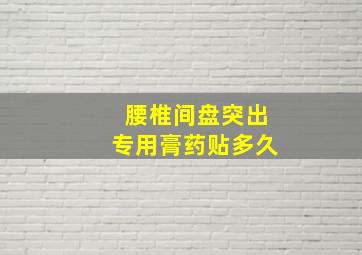 腰椎间盘突出
专用膏药贴多久